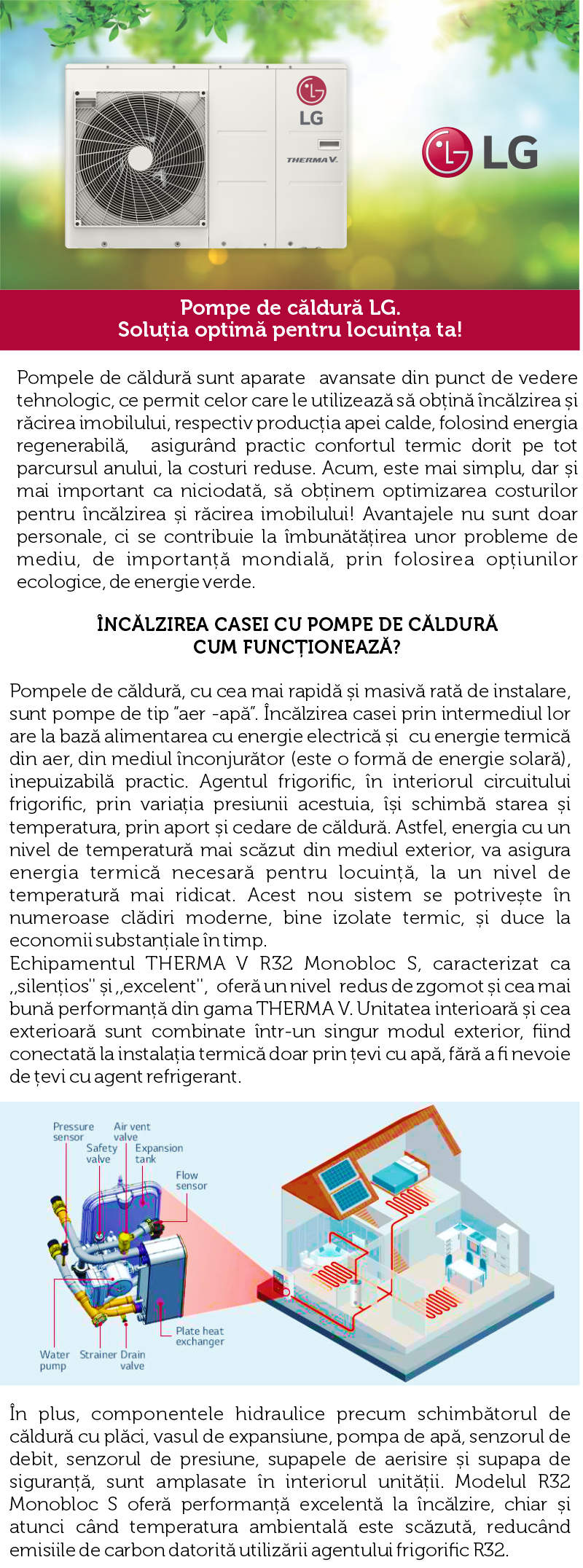 LG
THERMA V.
LG

Pompe de căldură LG.
Soluția optimă pentru locuința ta!

Pompele de căldură sunt aparate avansate din punct de vedere tehnologic, ce permit celor care le utilizează să obțină încălzirea și răcirea imobilului, respectiv producția apei calde, folosind energia regenerabilă, asigurând practic confortul termic dorit pe tot parcursul anului, la costuri reduse. Acum, este mai simplu, dar și mai important ca niciodată, să obținem optimizarea costurilor pentru încălzirea și răcirea imobilului! Avantajele nu sunt doar personale, ci se contribuie la îmbunătățirea unor probleme de mediu, de importanță mondială, prin folosirea opțiunilor ecologice, de energie verde.

ÎNCĂLZIREA CASEI CU POMPE DE CĂLDURĂ
CUM FUNCȚIONEAZĂ?

Pompele de căldură, cu cea mai rapidă și masivă rată de instalare, sunt pompe de tip "aer -apă". Încălzirea casei prin intermediul lor are la bază alimentarea cu energie electrică și cu energie termică din aer, din mediul înconjurător (este o formă de energie solară), inepuizabilă practic. Agentul frigorific, în interiorul circuitului frigorific, prin variația presiunii acestuia, își schimbă starea și temperatura, prin aport și cedare de căldură. Astfel, energia cu un nivel de temperatură mai scăzut din mediul exterior, va asigura energia termică necesară pentru locuință, la un nivel de temperatură mai ridicat. Acest nou sistem se potrivește în numeroase clădiri moderne, bine izolate termic, și duce la economii substanțiale în timp.
Echipamentul THERMA V R32 Monobloc S, caracterizat ca „silențios" și „excelent", oferă un nivel redus de zgomot și cea mai bună performanță din gama THERMA V. Unitatea interioară și cea exterioară sunt combinate într-un singur modul exterior, fiind conectată la instalația termică doar prin țevi cu apă, fără a fi nevoie de țevi cu agent refrigerant.

Pressure sensor
Air vent valve
Safety valve
Expansion tank
Flow sensor
Plate heat exchanger
Water pump
Strainer
Drain valve

În plus, componentele hidraulice precum schimbătorul de căldură cu plăci, vasul de expansiune, pompa de apă, senzorul de debit, senzorul de presiune, supapele de aerisire și supapa de siguranță, sunt amplasate în interiorul unității. Modelul R32 Monobloc S oferă performanță excelentă la încălzire, chiar și atunci când temperatura ambientală este scăzută, reducând emisiile de carbon datorită utilizării agentului frigorific R32.